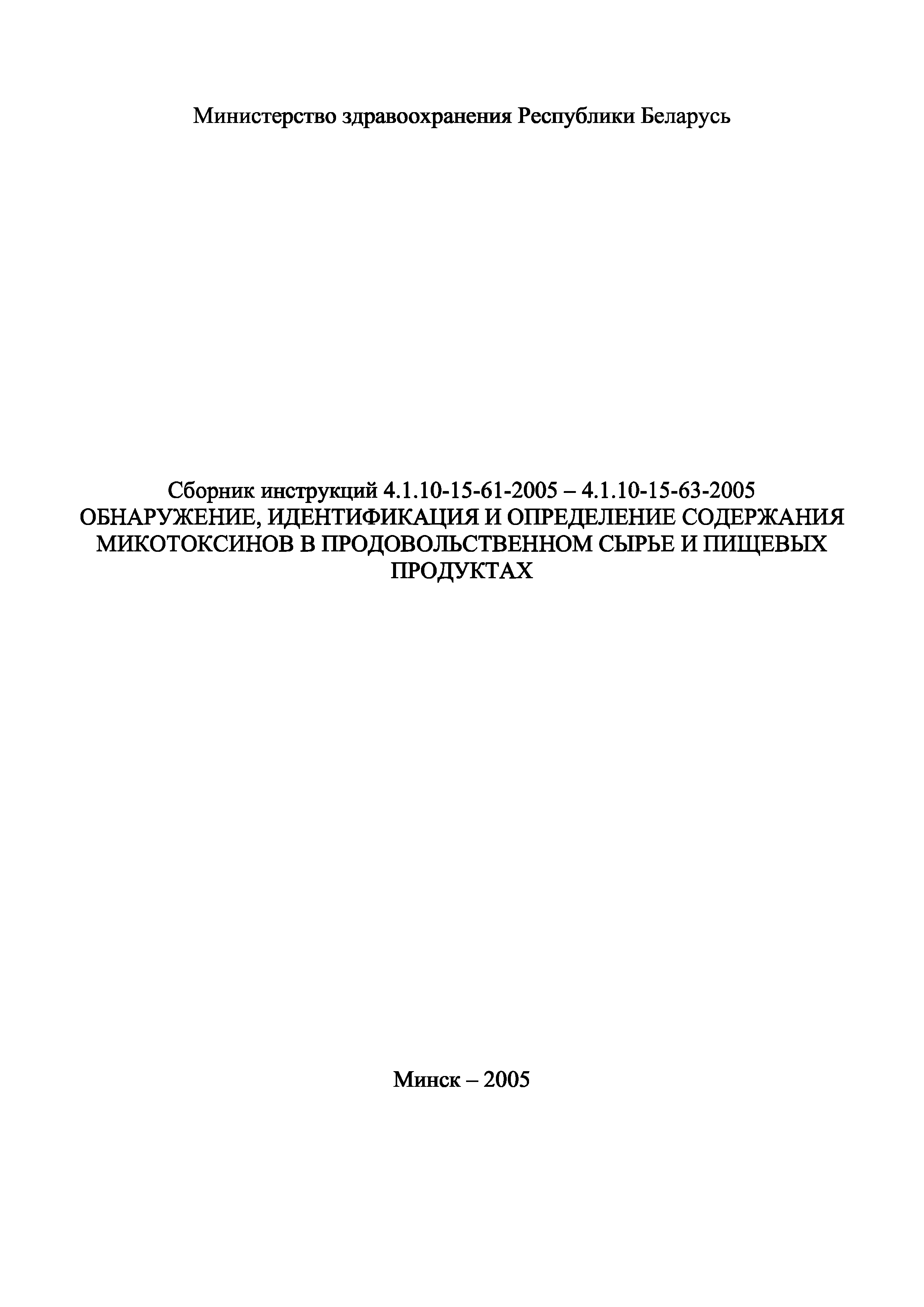 Министерство здравоохранения Республики Беларусь

Сборник инструкций 4.1.10-15-61-2005 – 4.1.10-15-63-2005
ОБНАРУЖЕНИЕ, ИДЕНТИФИКАЦИЯ И ОПРЕДЕЛЕНИЕ СОДЕРЖАНИЯ МИКОТОКСИНОВ В ПРОДОВОЛЬСТВЕННОМ СЫРЬЕ И ПИЩЕВЫХ ПРОДУКТАХ

Минск – 2005